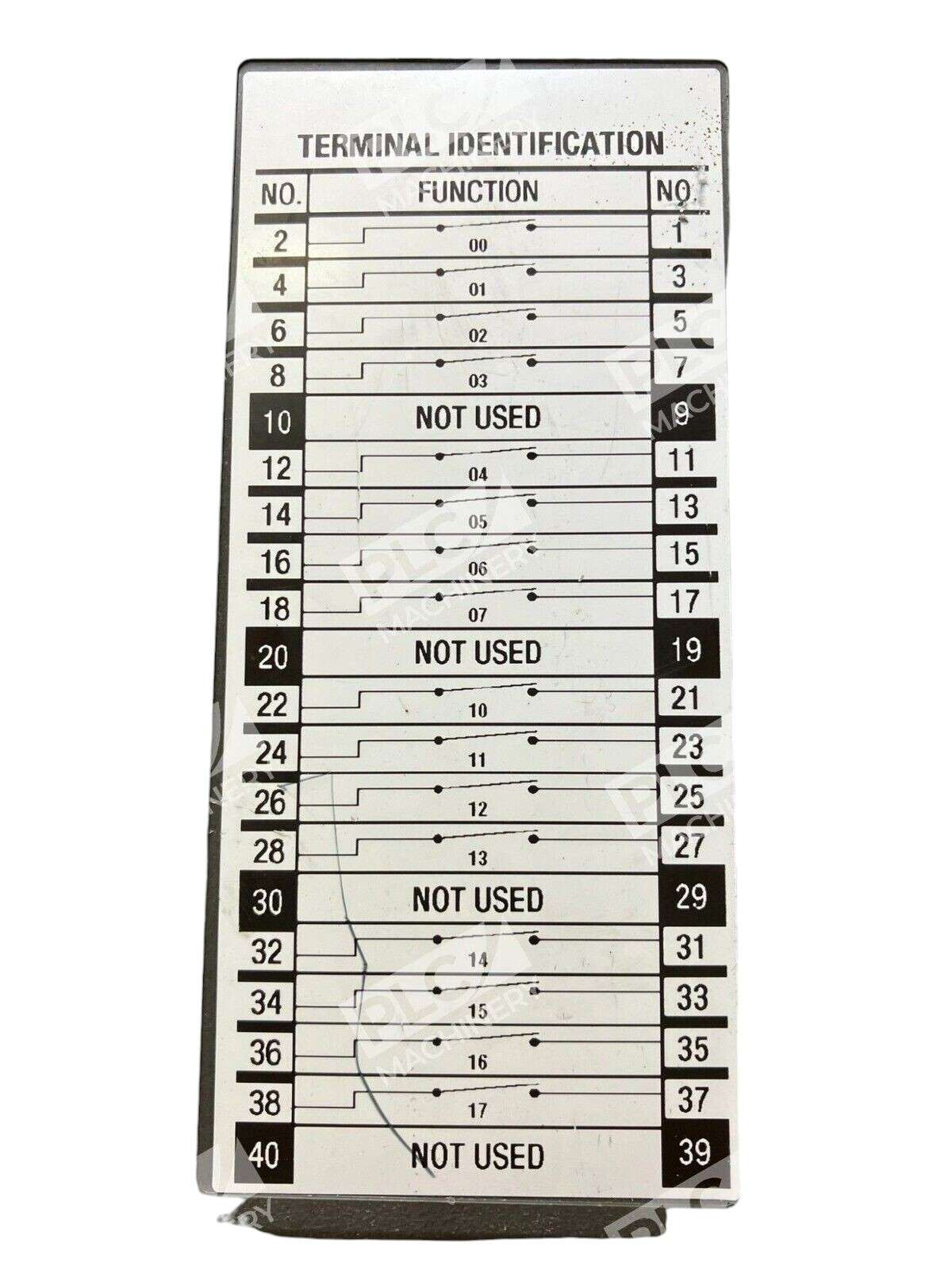 TERMINAL IDENTIFICATION

| NO. | FUNCTION | NO. |
|---|---|---|
| 2 | 00 | 1 |
| 4 | 01 | 3 |
| 6 | 02 | 5 |
| 8 | 03 | 7 |
| 10 | NOT USED | 9 |
| 12 | 04 | 11 |
| 14 | 05 | 13 |
| 16 | 06 | 15 |
| 18 | 07 | 17 |
| 20 | NOT USED | 19 |
| 22 | 10 | 21 |
| 24 | 11 | 23 |
| 26 | 12 | 25 |
| 28 | 13 | 27 |
| 30 | NOT USED | 29 |
| 32 | 14 | 31 |
| 34 | 15 | 33 |
| 36 | 16 | 35 |
| 38 | 17 | 37 |
| 40 | NOT USED | 39 |

PLC MACHINERY